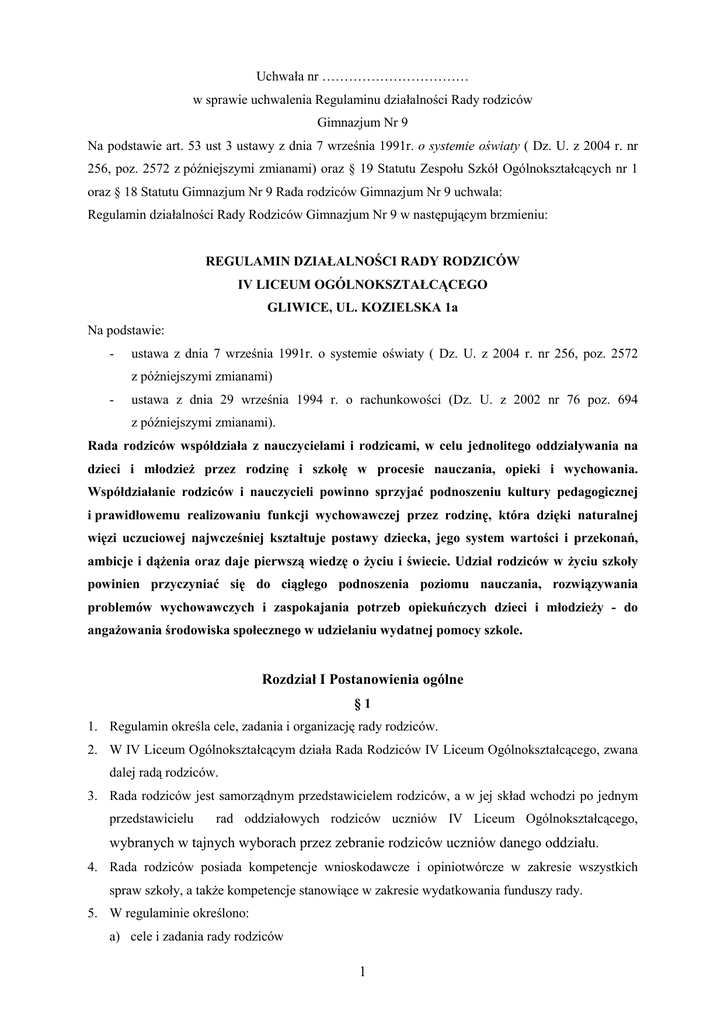 Uchwała nr ……………………………
w sprawie uchwalenia Regulaminu działalności Rady rodziców
Gimnazjum Nr 9

Na podstawie art. 53 ust 3 ustawy z dnia 7 września 1991r. o systemie oświaty ( Dz. U. z 2004 r. nr 256, poz. 2572 z późniejszymi zmianami) oraz § 19 Statutu Zespołu Szkół Ogólnokształcących nr 1 oraz § 18 Statutu Gimnazjum Nr 9 Rada rodziców Gimnazjum Nr 9 uchwala:
Regulamin działalności Rady Rodziców Gimnazjum Nr 9 w następującym brzmieniu:

REGULAMIN DZIAŁALNOŚCI RADY RODZICÓW
IV LICEUM OGÓLNOKSZTAŁCĄCEGO
GLIWICE, UL. KOZIELSKA 1a

Na podstawie:
- ustawa z dnia 7 września 1991r. o systemie oświaty ( Dz. U. z 2004 r. nr 256, poz. 2572 z późniejszymi zmianami)
- ustawa z dnia 29 września 1994 r. o rachunkowości (Dz. U. z 2002 nr 76 poz. 694 z późniejszymi zmianami).

Rada rodziców współdziała z nauczycielami i rodzicami, w celu jednolitego oddziaływania na dzieci i młodzież przez rodzinę i szkołę w procesie nauczania, opieki i wychowania. Współdziałanie rodziców i nauczycieli powinno sprzyjać podnoszeniu kultury pedagogicznej i prawidłowemu realizowaniu funkcji wychowawczej przez rodzinę, która dzięki naturalnej więzi uczuciowej najwcześniej kształtuje postawy dziecka, jego system wartości i przekonań, ambicje i dążenia oraz daje pierwszą wiedzę o życiu i świecie. Udział rodziców w życiu szkoły powinien przyczyniać się do ciągłego podnoszenia poziomu nauczania, rozwiązywania problemów wychowawczych i zaspokajania potrzeb opiekuńczych dzieci i młodzieży - do angażowania środowiska społecznego w udzielaniu wydatnej pomocy szkole.

Rozdział I Postanowienia ogólne
§ 1

1. Regulamin określa cele, zadania i organizację rady rodziców.
2. W IV Liceum Ogólnokształcącym działa Rada Rodziców IV Liceum Ogólnokształcącego, zwana dalej radą rodziców.
3. Rada rodziców jest samorządnym przedstawicielem rodziców, a w jej skład wchodzi po jednym przedstawicielu rad oddziałowych rodziców uczniów IV Liceum Ogólnokształcącego, wybranych w tajnych wyborach przez zebranie rodziców uczniów danego oddziału.
4. Rada rodziców posiada kompetencje wnioskodawcze i opiniotwórcze w zakresie wszystkich spraw szkoły, a także kompetencje stanowiące w zakresie wydatkowania funduszy rady.
5. W regulaminie określono:
a) cele i zadania rady rodziców

1